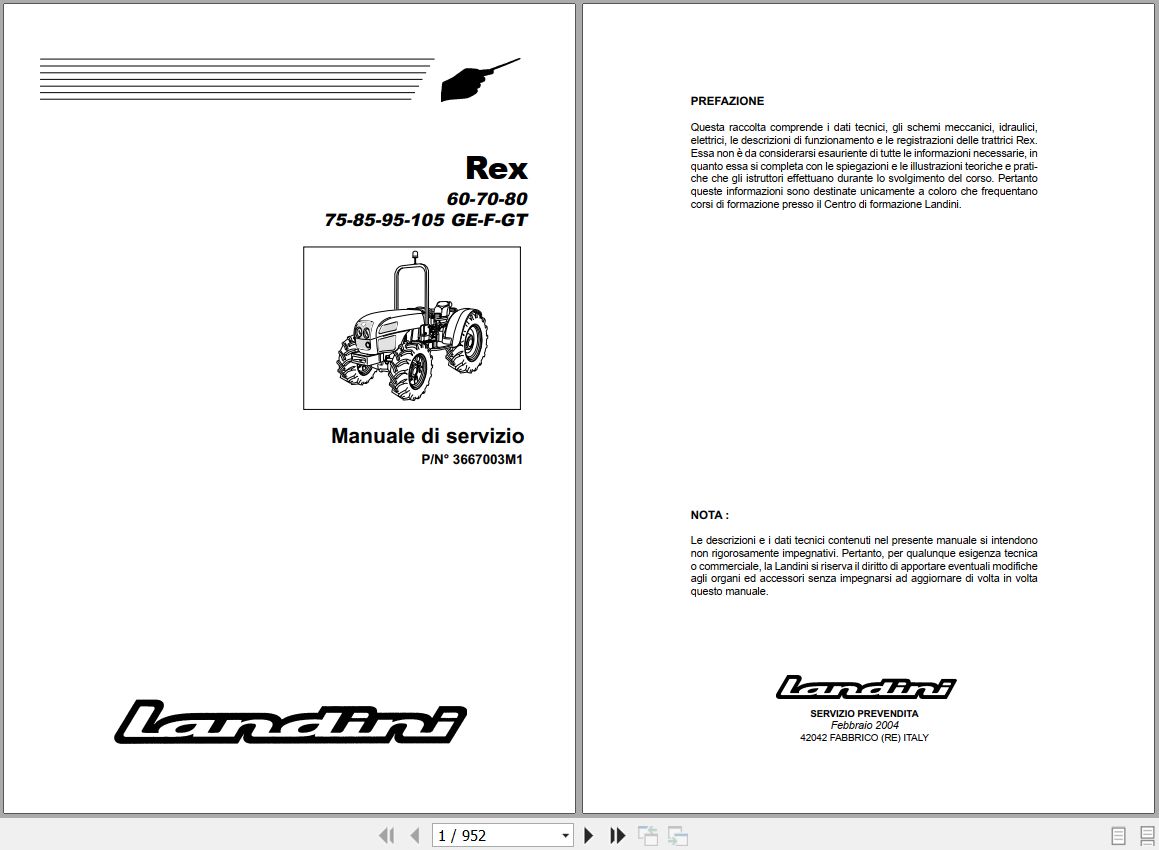 Rex
60-70-80
75-85-95-105 GE-F-GT

Manuale di servizio
P/N° 3667003M1

Landini

PREFAZIONE

Questa raccolta comprende i dati tecnici, gli schemi meccanici, idraulici, elettrici, le descrizioni di funzionamento e le registrazioni delle trattrici Rex. Essa non è da considerarsi esauriente di tutte le informazioni necessarie, in quanto essa si completa con le spiegazioni e le illustrazioni teoriche e pratiche che gli istruttori effettuano durante lo svolgimento del corso. Pertanto queste informazioni sono destinate unicamente a coloro che frequentano corsi di formazione presso il Centro di formazione Landini.

NOTA :

Le descrizioni e i dati tecnici contenuti nel presente manuale si intendono non rigorosamente impegnativi. Pertanto, per qualunque esigenza tecnica o commerciale, la Landini si riserva il diritto di apportare eventuali modifiche agli organi ed accessori senza impegnarsi ad aggiornare di volta in volta questo manuale.

Landini
SERVIZIO PREVENDITA
Febbraio 2004
42042 FABBRICO (RE) ITALY

1 / 952